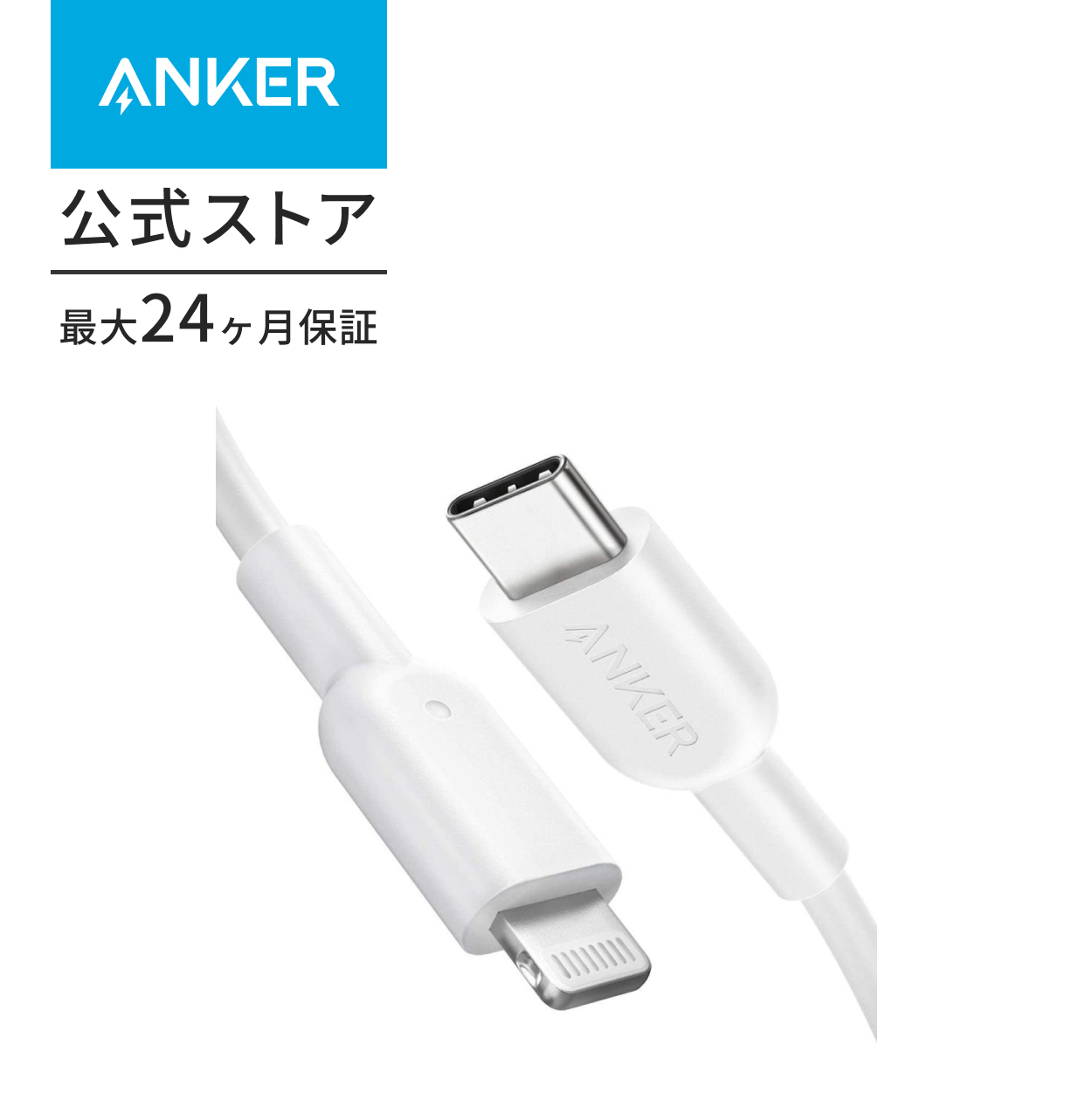 ANKER

公式ストア

最大24ヶ月保証

ANKER